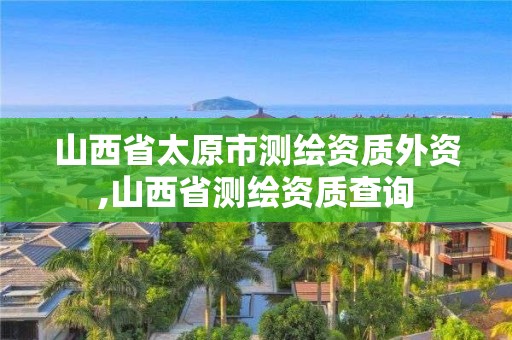 山西省太原市测绘资质外资,山西省测绘资质查询